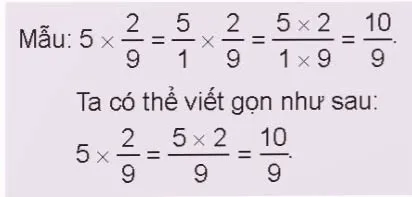 Mẫu: $5 \times \frac{2}{9} = \frac{5}{1} \times \frac{2}{9} = \frac{5 \times 2}{1 \times 9} = \frac{10}{9}$.

Ta có thể viết gọn như sau:

$5 \times \frac{2}{9} = \frac{5 \times 2}{9} = \frac{10}{9}$.